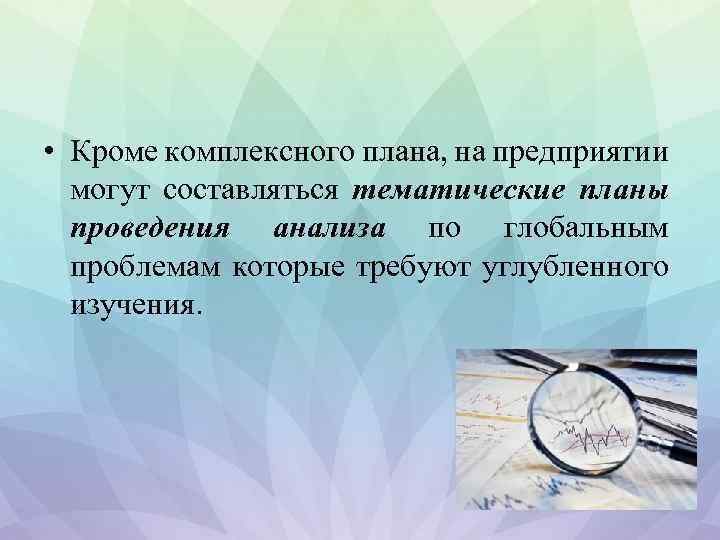 • Кроме комплексного плана, на предприятии могут составляться тематические планы проведения анализа по глобальным проблемам которые требуют углубленного изучения.